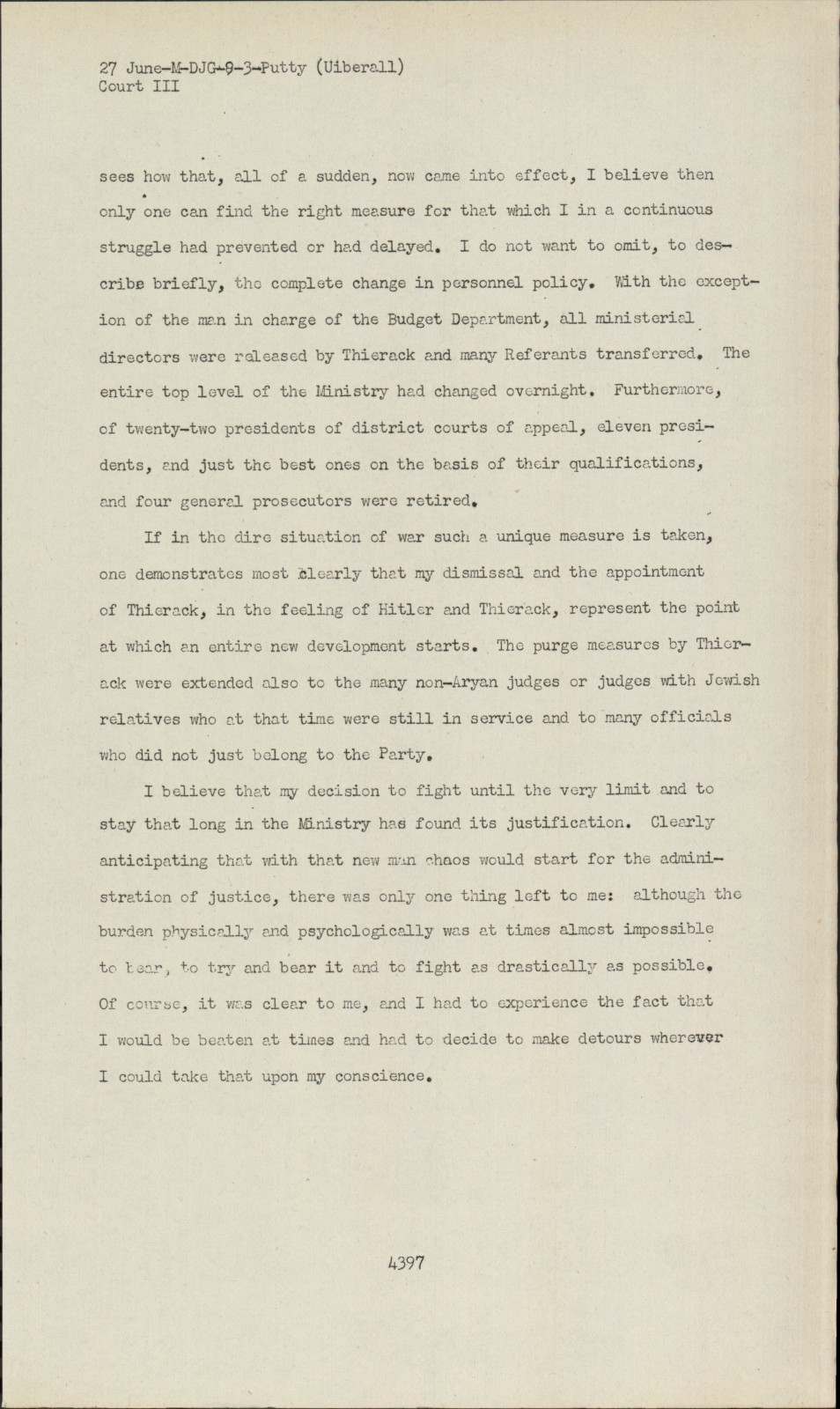 27 June-M-DJG-9-3-Putty (Uiberall)
Court III

sees how that, all of a sudden, now came into effect, I believe then only one can find the right measure for that which I in a continuous struggle had prevented or had delayed. I do not want to omit, to describe briefly, the complete change in personnel policy. With the exception of the man in charge of the Budget Department, all ministerial directors were released by Thierack and many Referants transferred. The entire top level of the Ministry had changed overnight. Furthermore, of twenty-two presidents of district courts of appeal, eleven presidents, and just the best ones on the basis of their qualifications, and four general prosecutors were retired.

If in the dire situation of war such a unique measure is taken, one demonstrates most clearly that my dismissal and the appointment of Thierack, in the feeling of Hitler and Thierack, represent the point at which an entire new development starts. The purge measures by Thierack were extended also to the many non-Aryan judges or judges with Jewish relatives who at that time were still in service and to many officials who did not just belong to the Party.

I believe that my decision to fight until the very limit and to stay that long in the Ministry has found its justification. Clearly anticipating that with that new man chaos would start for the administration of justice, there was only one thing left to me: although the burden physically and psychologically was at times almost impossible to bear, to try and bear it and to fight as drastically as possible. Of course, it was clear to me, and I had to experience the fact that I would be beaten at times and had to decide to make detours wherever I could take that upon my conscience.

4397